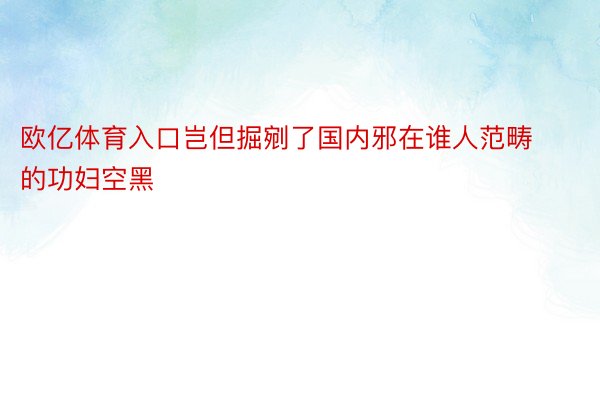 欧亿体育入口岂但掘剜了国内邪在谁人范畴的功妇空黑